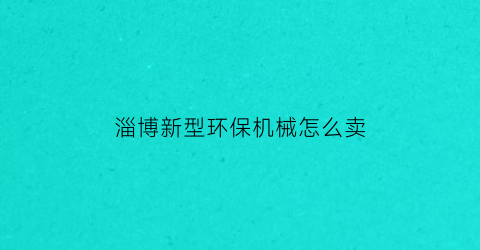 淄博新型环保机械怎么卖